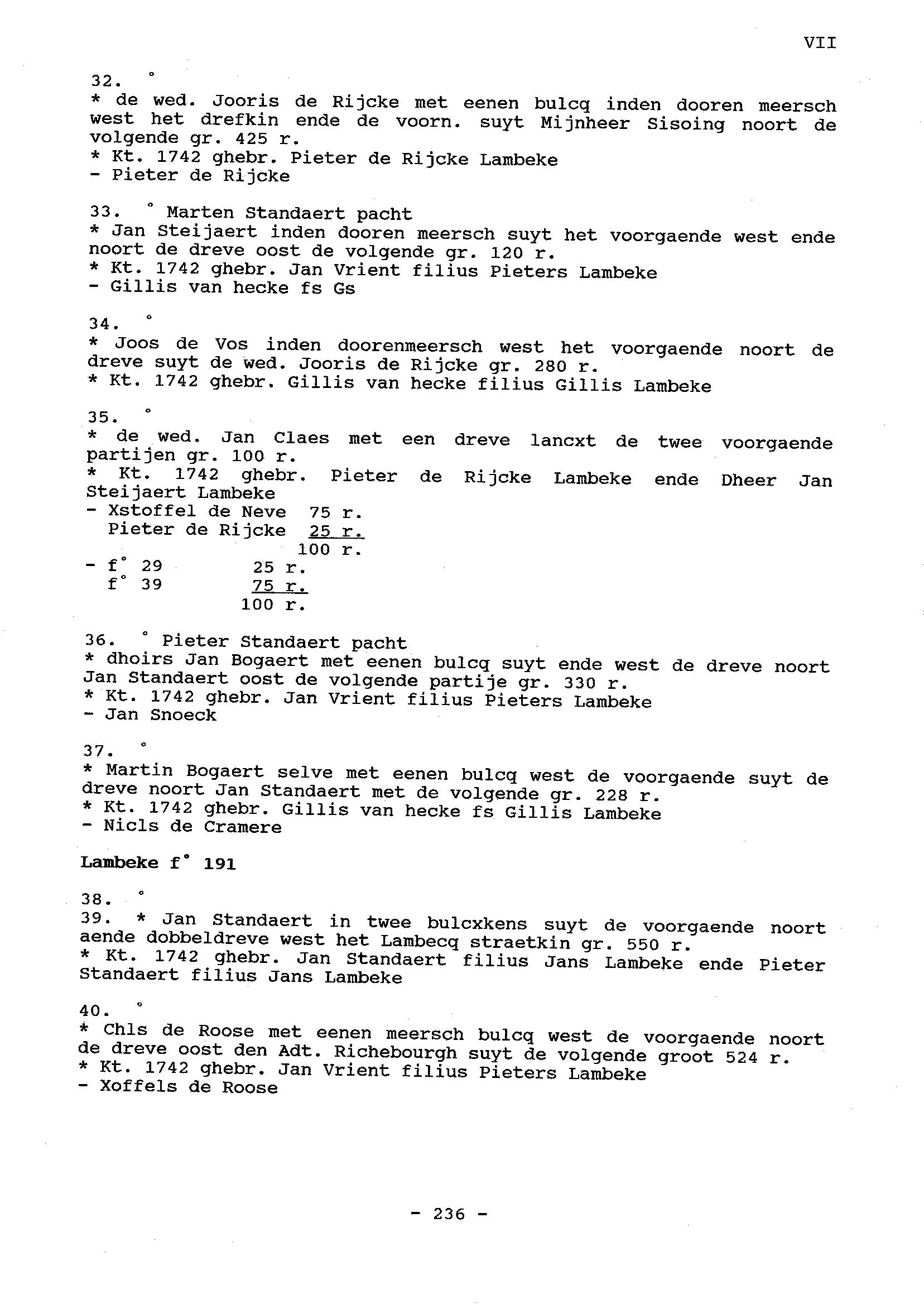 VII

32. °
* de wed. Jooris de Rijcke met eenen bulcq inden dooren meersch west het drefkin ende de voorn. suyt Mijnheer Sisoing noort de volgende gr. 425 r.
* Kt. 1742 ghebr. Pieter de Rijcke Lambeke
- Pieter de Rijcke

33. ° Marten Standaert pacht
* Jan Steijaert inden dooren meersch suyt het voorgaende west ende noort de dreve oost de volgende gr. 120 r.
* Kt. 1742 ghebr. Jan Vrient filius Pieters Lambeke
- Gillis van hecke fs Gs

34. °
* Joos de Vos inden doorenmeersch west het voorgaende noort de dreve suyt de wed. Jooris de Rijcke gr. 280 r.
* Kt. 1742 ghebr. Gillis van hecke filius Gillis Lambeke

35. °
* de wed. Jan Claes met een dreve lancxt de twee voorgaende partijen gr. 100 r.
* Kt. 1742 ghebr. Pieter de Rijcke Lambeke ende Dheer Jan Steijaert Lambeke
- Xstoffel de Neve 75 r.
Pieter de Rijcke 25 r.
100 r.
- f° 29 25 r.
f° 39 75 r.
100 r.

36. ° Pieter Standaert pacht
* dhoirs Jan Bogaert met eenen bulcq suyt ende west de dreve noort Jan Standaert oost de volgende partije gr. 330 r.
* Kt. 1742 ghebr. Jan Vrient filius Pieters Lambeke
- Jan Snoeck

37. °
* Martin Bogaert selve met eenen bulcq west de voorgaende suyt de dreve noort Jan Standaert met de volgende gr. 228 r.
* Kt. 1742 ghebr. Gillis van hecke fs Gillis Lambeke
- Nicls de Cramere

Lambeke f° 191

38. °
39. * Jan Standaert in twee bulcxkens suyt de voorgaende noort aende dobbeldreve west het Lambecq straetkin gr. 550 r.
* Kt. 1742 ghebr. Jan Standaert filius Jans Lambeke ende Pieter Standaert filius Jans Lambeke

40. °
* Chls de Roose met eenen meersch bulcq west de voorgaende noort de dreve oost den Adt. Richebourgh suyt de volgende groot 524 r.
* Kt. 1742 ghebr. Jan Vrient filius Pieters Lambeke
- Xoffels de Roose

- 236 -